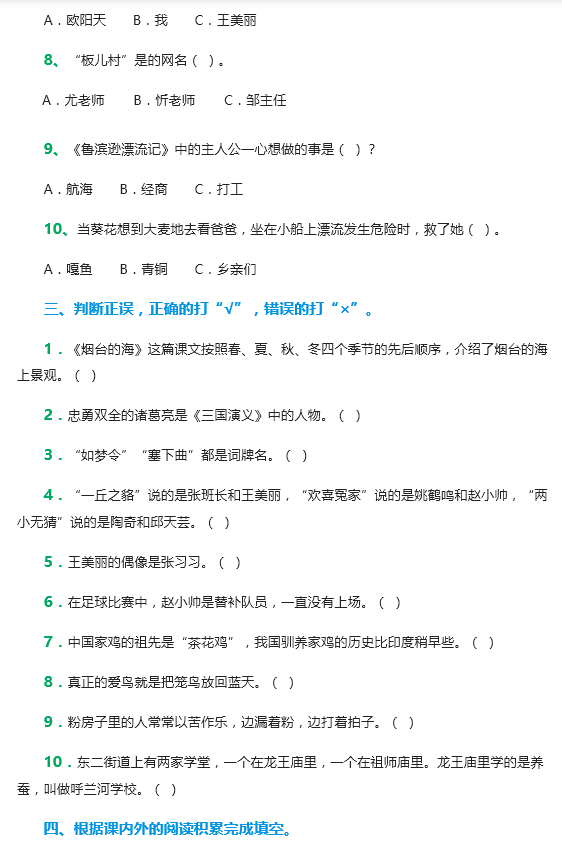 A．欧阳天　　B．我　　C．王美丽

8、“板儿村”是的网名（ ）。

A．尤老师　　B．忻老师　　C．邹主任

9、《鲁滨逊漂流记》中的主人公一心想做的事是（ ）？

A．航海　　B．经商　　C．打工

10、当葵花想到大麦地去看爸爸，坐在小船上漂流发生危险时，救了她（ ）。

A．嘎鱼　　B．青铜　　C．乡亲们

三、判断正误，正确的打“√”，错误的打“×”。

1．《烟台的海》这篇课文按照春、夏、秋、冬四个季节的先后顺序，介绍了烟台的海上景观。（ ）

2．忠勇双全的诸葛亮是《三国演义》中的人物。（ ）

3．“如梦令”“塞下曲”都是词牌名。（ ）

4．“一丘之貉”说的是张班长和王美丽，“欢喜冤家”说的是姚鹤鸣和赵小帅，“两小无猜”说的是陶奇和邱天芸。（ ）

5．王美丽的偶像是张习习。（ ）

6．在足球比赛中，赵小帅是替补队员，一直没有上场。（ ）

7．中国家鸡的祖先是“茶花鸡”，我国驯养家鸡的历史比印度稍早些。（ ）

8．真正的爱鸟就是把笼鸟放回蓝天。（ ）

9．粉房子里的人常常以苦作乐，边漏着粉，边打着拍子。（ ）

10．东二街道上有两家学堂，一个在龙王庙里，一个在祖师庙里。龙王庙里学的是养蚕，叫做呼兰河学校。（ ）

四、根据课内外的阅读积累完成填空。